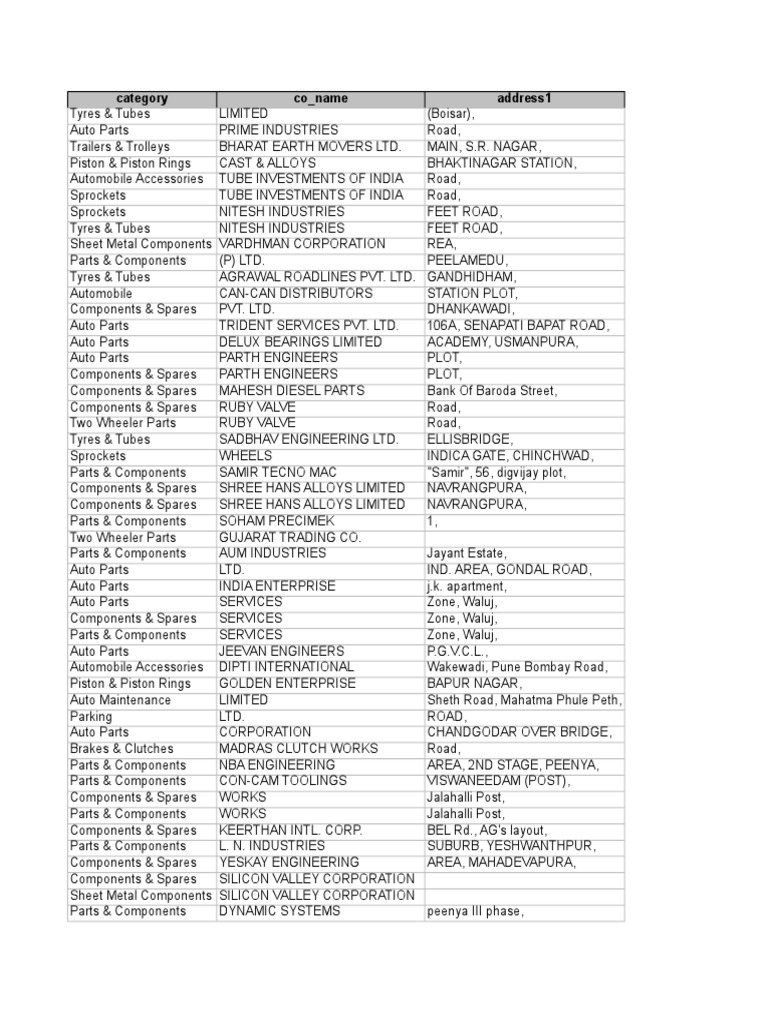 | category | co_name | address1 |
|---|---|---|
| Tyres & Tubes | LIMITED | (Boisar), |
| Auto Parts | PRIME INDUSTRIES | Road, |
| Trailers & Trolleys | BHARAT EARTH MOVERS LTD. | MAIN, S.R. NAGAR, |
| Piston & Piston Rings | CAST & ALLOYS | BHAKTINAGAR STATION, |
| Automobile Accessories | TUBE INVESTMENTS OF INDIA | Road, |
| Sprockets | TUBE INVESTMENTS OF INDIA | Road, |
| Sprockets | NITESH INDUSTRIES | FEET ROAD, |
| Tyres & Tubes | NITESH INDUSTRIES | FEET ROAD, |
| Sheet Metal Components | VARDHMAN CORPORATION | REA, |
| Parts & Components | (P) LTD. | PEELAMEDU, |
| Tyres & Tubes | AGRAWAL ROADLINES PVT. LTD. | GANDHIDHAM, |
| Automobile | CAN-CAN DISTRIBUTORS | STATION PLOT, |
| Components & Spares | PVT. LTD. | DHANKAWADI, |
| Auto Parts | TRIDENT SERVICES PVT. LTD. | 106A, SENAPATI BAPAT ROAD, |
| Auto Parts | DELUX BEARINGS LIMITED | ACADEMY, USMANPURA, |
| Auto Parts | PARTH ENGINEERS | PLOT, |
| Components & Spares | PARTH ENGINEERS | PLOT, |
| Components & Spares | MAHESH DIESEL PARTS | Bank Of Baroda Street, |
| Components & Spares | RUBY VALVE | Road, |
| Two Wheeler Parts | RUBY VALVE | Road, |
| Tyres & Tubes | SADBHAV ENGINEERING LTD. | ELLISBRIDGE, |
| Sprockets | WHEELS | INDICA GATE, CHINCHWAD, |
| Parts & Components | SAMIR TECNO MAC | "Samir", 56, digvijay plot, |
| Components & Spares | SHREE HANS ALLOYS LIMITED | NAVRANGPURA, |
| Components & Spares | SHREE HANS ALLOYS LIMITED | NAVRANGPURA, |
| Parts & Components | SOHAM PRECIMEK | 1, |
| Two Wheeler Parts | GUJARAT TRADING CO. | |
| Parts & Components | AUM INDUSTRIES | Jayant Estate, |
| Auto Parts | LTD. | IND. AREA, GONDAL ROAD, |
| Auto Parts | INDIA ENTERPRISE | j.k. apartment, |
| Auto Parts | SERVICES | Zone, Waluj, |
| Components & Spares | SERVICES | Zone, Waluj, |
| Parts & Components | SERVICES | Zone, Waluj, |
| Auto Parts | JEEVAN ENGINEERS | P.G.V.C.L., |
| Automobile Accessories | DIPTI INTERNATIONAL | Wakewadi, Pune Bombay Road, |
| Piston & Piston Rings | GOLDEN ENTERPRISE | BAPUR NAGAR, |
| Auto Maintenance | LIMITED | Sheth Road, Mahatma Phule Peth, |
| Parking | LTD. | ROAD, |
| Auto Parts | CORPORATION | CHANDGODAR OVER BRIDGE, |
| Brakes & Clutches | MADRAS CLUTCH WORKS | Road, |
| Parts & Components | NBA ENGINEERING | AREA, 2ND STAGE, PEENYA, |
| Parts & Components | CON-CAM TOOLINGS | VISWANEEDAM (POST), |
| Components & Spares | WORKS | Jalahalli Post, |
| Parts & Components | WORKS | Jalahalli Post, |
| Components & Spares | KEERTHAN INTL. CORP. | BEL Rd., AG's layout, |
| Parts & Components | L. N. INDUSTRIES | SUBURB, YESHWANTHPUR, |
| Components & Spares | YESKAY ENGINEERING | AREA, MAHADEVAPURA, |
| Components & Spares | SILICON VALLEY CORPORATION | |
| Sheet Metal Components | SILICON VALLEY CORPORATION | |
| Parts & Components | DYNAMIC SYSTEMS | peenya III phase, |